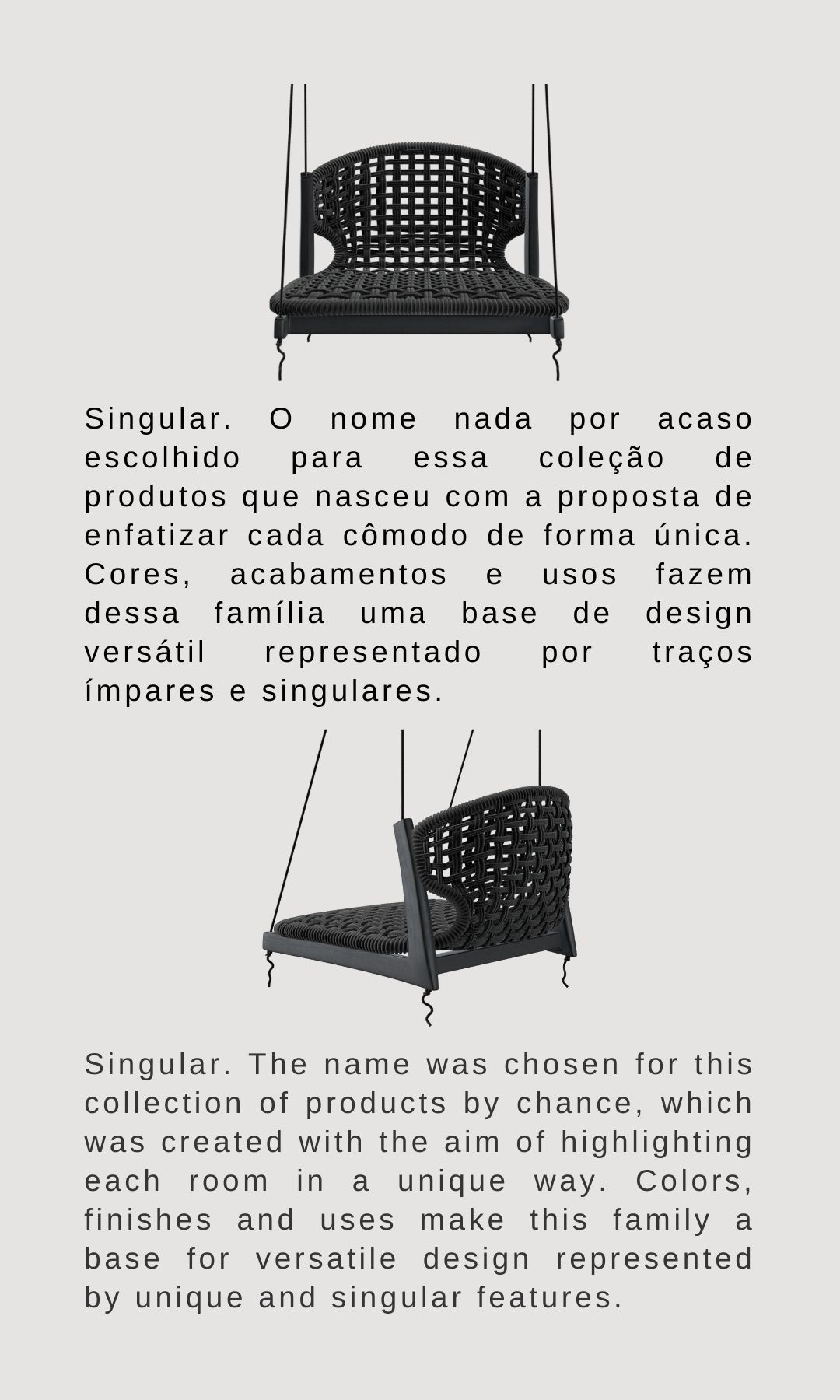 Singular. O nome nada por acaso escolhido para essa coleção de produtos que nasceu com a proposta de enfatizar cada cômodo de forma única. Cores, acabamentos e usos fazem dessa família uma base de design versátil representado por traços ímpares e singulares.

Singular. The name was chosen for this collection of products by chance, which was created with the aim of highlighting each room in a unique way. Colors, finishes and uses make this family a base for versatile design represented by unique and singular features.